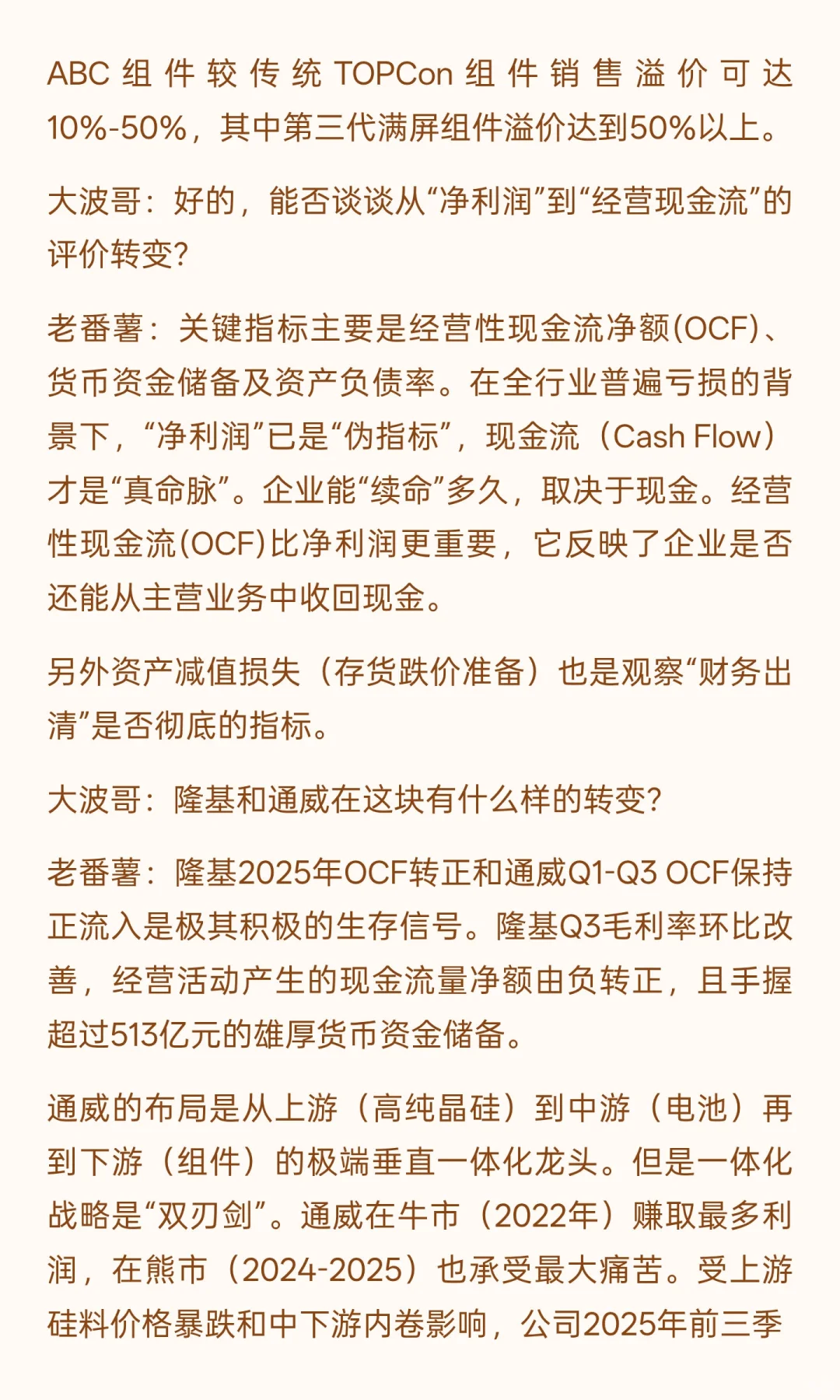 ABC 组件较传统 TOPCon 组件销售溢价可达10%-50%，其中第三代满屏组件溢价达到50%以上。

大波哥：好的，能否谈谈从“净利润”到“经营现金流”的评价转变？

老番薯：关键指标主要是经营性现金流净额(OCF)、货币资金储备及资产负债率。在全行业普遍亏损的背景下，“净利润”已是“伪指标”，现金流（Cash Flow）才是“真命脉”。企业能“续命”多久，取决于现金。经营性现金流(OCF)比净利润更重要，它反映了企业是否还能从主营业务中收回现金。

另外资产减值损失（存货跌价准备）也是观察“财务出清”是否彻底的指标。

大波哥：隆基和通威在这块有什么样的转变？

老番薯：隆基2025年OCF转正和通威Q1-Q3 OCF保持正流入是极其积极的生存信号。隆基Q3毛利率环比改善，经营活动产生的现金流量净额由负转正，且手握超过513亿元的雄厚货币资金储备。

通威的布局是从上游（高纯晶硅）到中游（电池）再到下游（组件）的极端垂直一体化龙头。但是一体化战略是“双刃剑”。通威在牛市（2022年）赚取最多利润，在熊市（2024-2025）也承受最大痛苦。受上游硅料价格暴跌和中下游内卷影响，公司2025年前三季